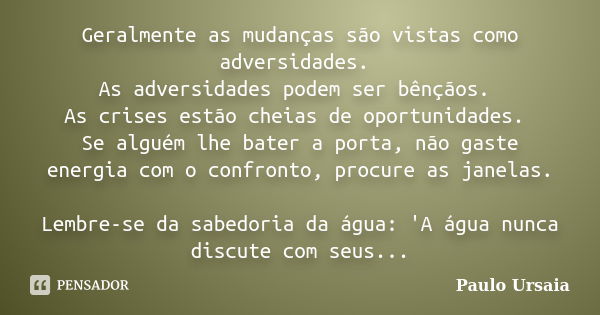 Geralmente as mudanças são vistas como adversidades.
As adversidades podem ser bênçãos.
As crises estão cheias de oportunidades.
Se alguém lhe bater a porta, não gaste energia com o confronto, procure as janelas.

Lembre-se da sabedoria da água: 'A água nunca discute com seus...

PENSADOR

Paulo Ursaia